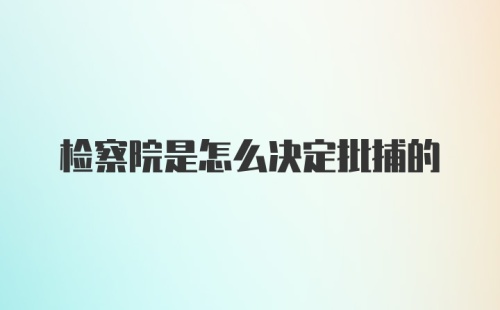 检察院是怎么决定批捕的